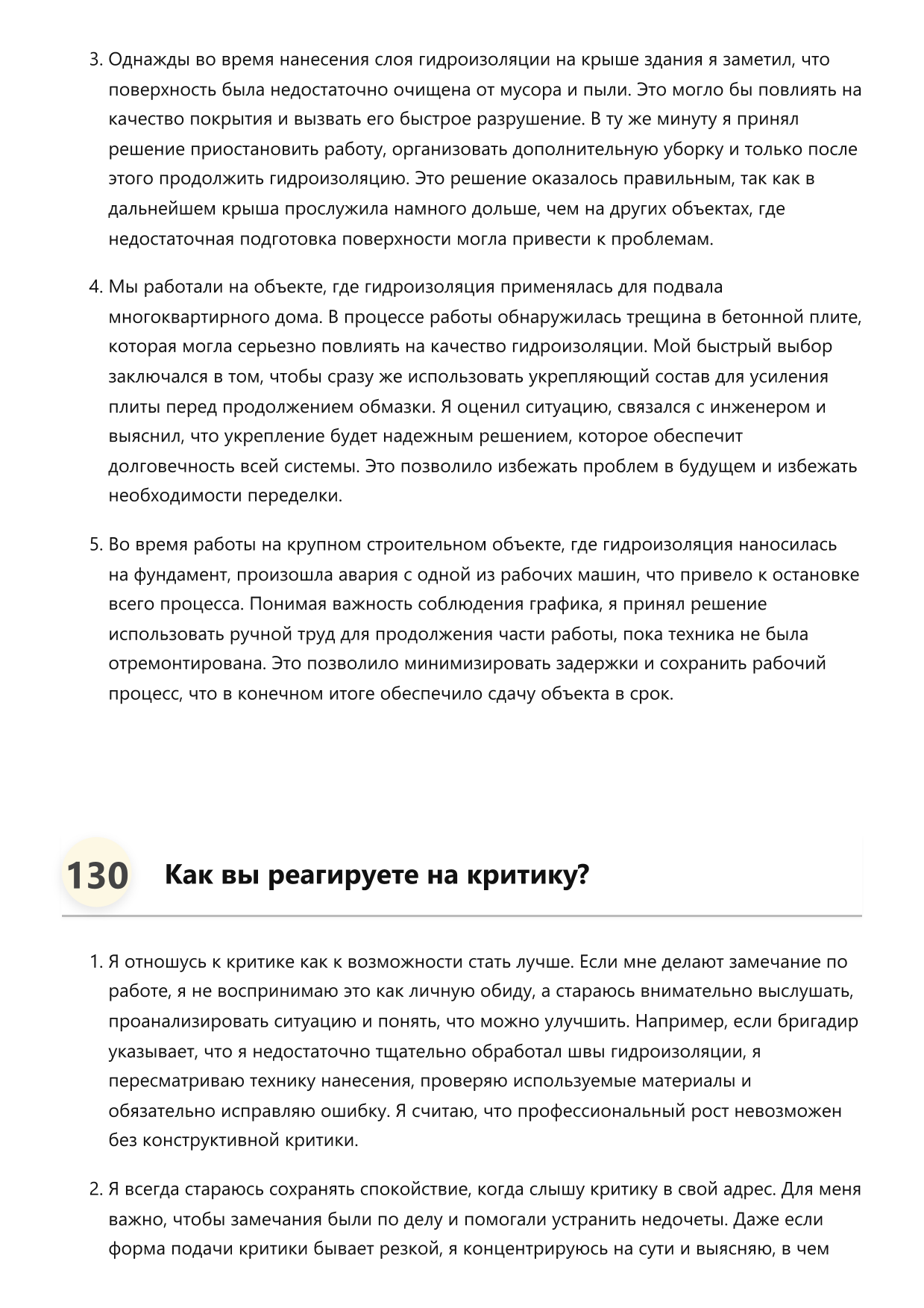 3. Однажды во время нанесения слоя гидроизоляции на крыше здания я заметил, что поверхность была недостаточно очищена от мусора и пыли. Это могло бы повлиять на качество покрытия и вызвать его быстрое разрушение. В ту же минуту я принял решение приостановить работу, организовать дополнительную уборку и только после этого продолжить гидроизоляцию. Это решение оказалось правильным, так как в дальнейшем крыша прослужила намного дольше, чем на других объектах, где недостаточная подготовка поверхности могла привести к проблемам.

4. Мы работали на объекте, где гидроизоляция применялась для подвала многоквартирного дома. В процессе работы обнаружилась трещина в бетонной плите, которая могла серьезно повлиять на качество гидроизоляции. Мой быстрый выбор заключался в том, чтобы сразу же использовать укрепляющий состав для усиления плиты перед продолжением обмазки. Я оценил ситуацию, связался с инженером и выяснил, что укрепление будет надежным решением, которое обеспечит долговечность всей системы. Это позволило избежать проблем в будущем и избежать необходимости переделки.

5. Во время работы на крупном строительном объекте, где гидроизоляция наносилась на фундамент, произошла авария с одной из рабочих машин, что привело к остановке всего процесса. Понимая важность соблюдения графика, я принял решение использовать ручной труд для продолжения части работы, пока техника не была отремонтирована. Это позволило минимизировать задержки и сохранить рабочий процесс, что в конечном итоге обеспечило сдачу объекта в срок.

130 Как вы реагируете на критику?

1. Я отношусь к критике как к возможности стать лучше. Если мне делают замечание по работе, я не воспринимаю это как личную обиду, а стараюсь внимательно выслушать, проанализировать ситуацию и понять, что можно улучшить. Например, если бригадир указывает, что я недостаточно тщательно обработал швы гидроизоляции, я пересматриваю технику нанесения, проверяю используемые материалы и обязательно исправляю ошибку. Я считаю, что профессиональный рост невозможен без конструктивной критики.

2. Я всегда стараюсь сохранять спокойствие, когда слышу критику в свой адрес. Для меня важно, чтобы замечания были по делу и помогали устранить недочеты. Даже если форма подачи критики бывает резкой, я концентрируюсь на сути и выясняю, в чем